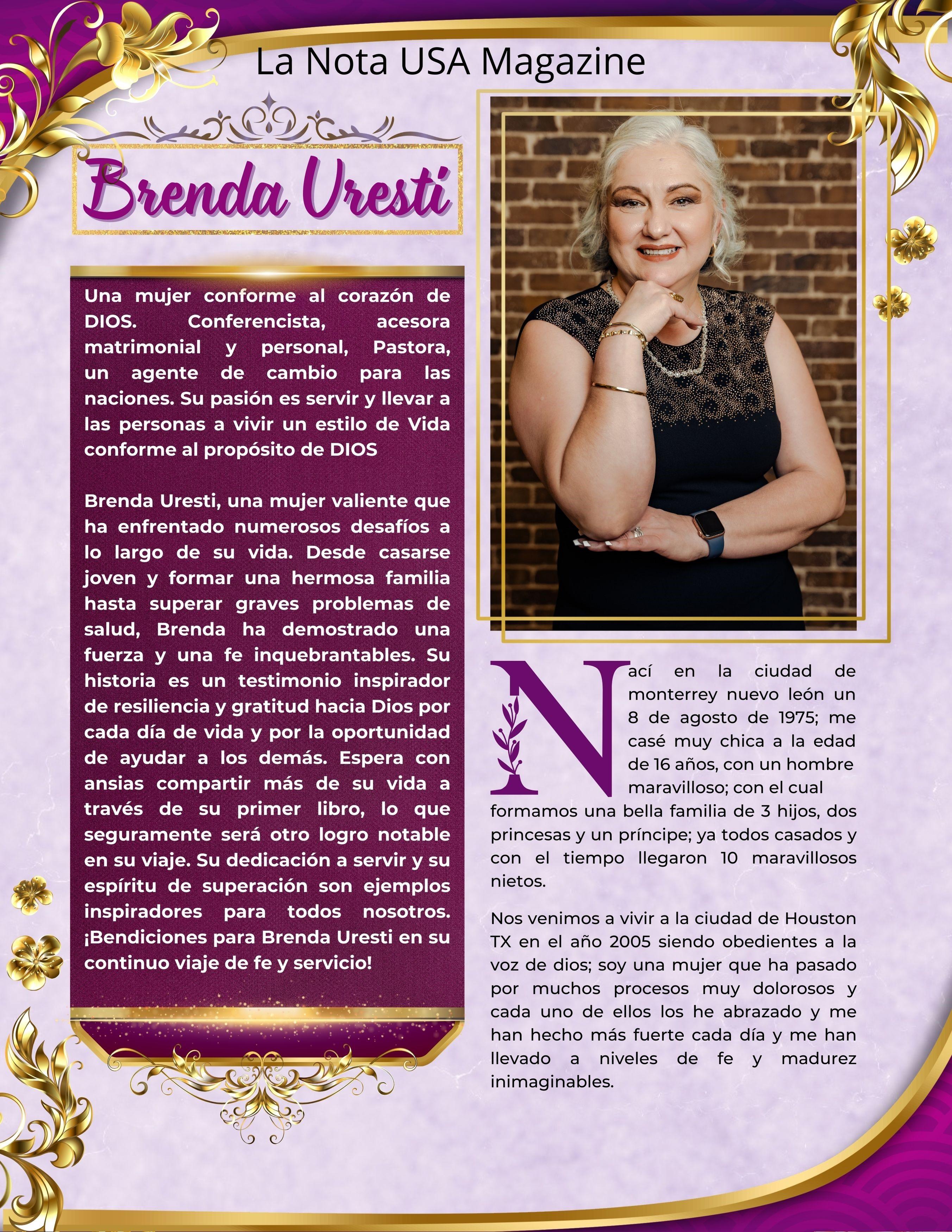 La Nota USA Magazine

Brenda Uresti

Una mujer conforme al corazón de DIOS. Conferencista, acesora matrimonial y personal, Pastora, un agente de cambio para las naciones. Su pasión es servir y llevar a las personas a vivir un estilo de Vida conforme al propósito de DIOS

Brenda Uresti, una mujer valiente que ha enfrentado numerosos desafíos a lo largo de su vida. Desde casarse joven y formar una hermosa familia hasta superar graves problemas de salud, Brenda ha demostrado una fuerza y una fe inquebrantables. Su historia es un testimonio inspirador de resiliencia y gratitud hacia Dios por cada día de vida y por la oportunidad de ayudar a los demás. Espera con ansias compartir más de su vida a través de su primer libro, lo que seguramente será otro logro notable en su viaje. Su dedicación a servir y su espíritu de superación son ejemplos inspiradores para todos nosotros. ¡Bendiciones para Brenda Uresti en su continuo viaje de fe y servicio!

Nací en la ciudad de monterrey nuevo león un 8 de agosto de 1975; me casé muy chica a la edad de 16 años, con un hombre maravilloso; con el cual formamos una bella familia de 3 hijos, dos princesas y un príncipe; ya todos casados y con el tiempo llegaron 10 maravillosos nietos.

Nos venimos a vivir a la ciudad de Houston TX en el año 2005 siendo obedientes a la voz de dios; soy una mujer que ha pasado por muchos procesos muy dolorosos y cada uno de ellos los he abrazado y me han hecho más fuerte cada día y me han llevado a niveles de fe y madurez inimaginables.